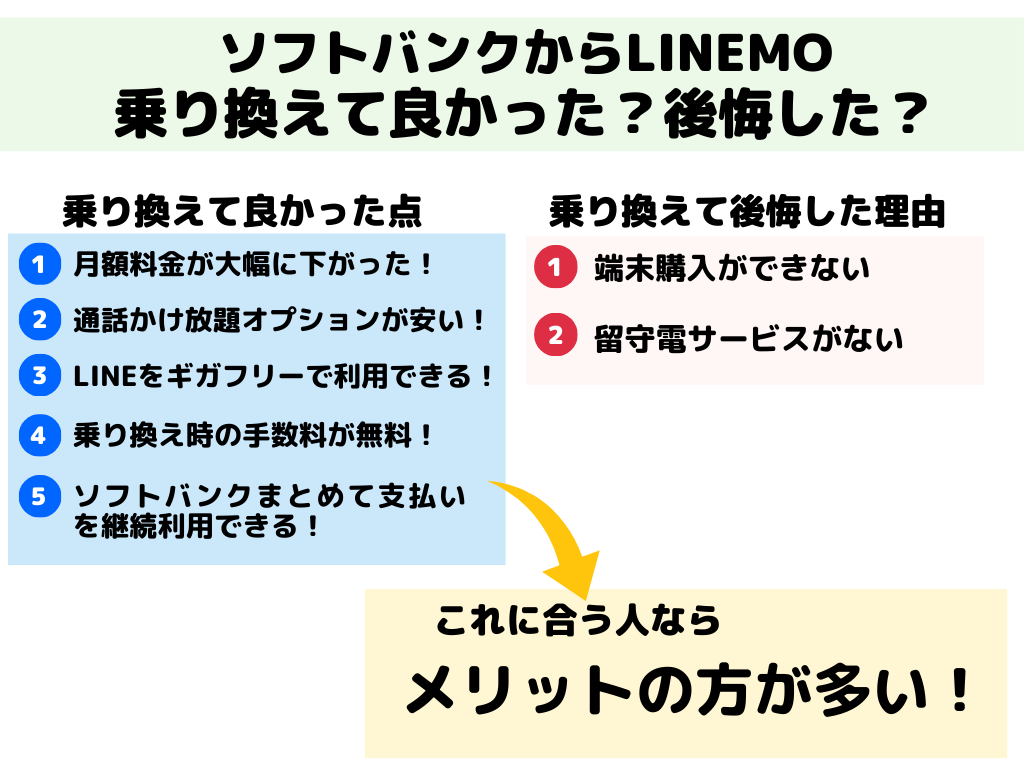 ソフトバンクからLINEMO
乗り換えて良かった？後悔した？

乗り換えて良かった点

1 月額料金が大幅に下がった！

2 通話かけ放題オプションが安い！

3 LINEをギガフリーで利用できる！

4 乗り換え時の手数料が無料！

5 ソフトバンクまとめて支払いを継続利用できる！

乗り換えて後悔した理由

1 端末購入ができない

2 留守電サービスがない

これに合う人なら

メリットの方が多い！